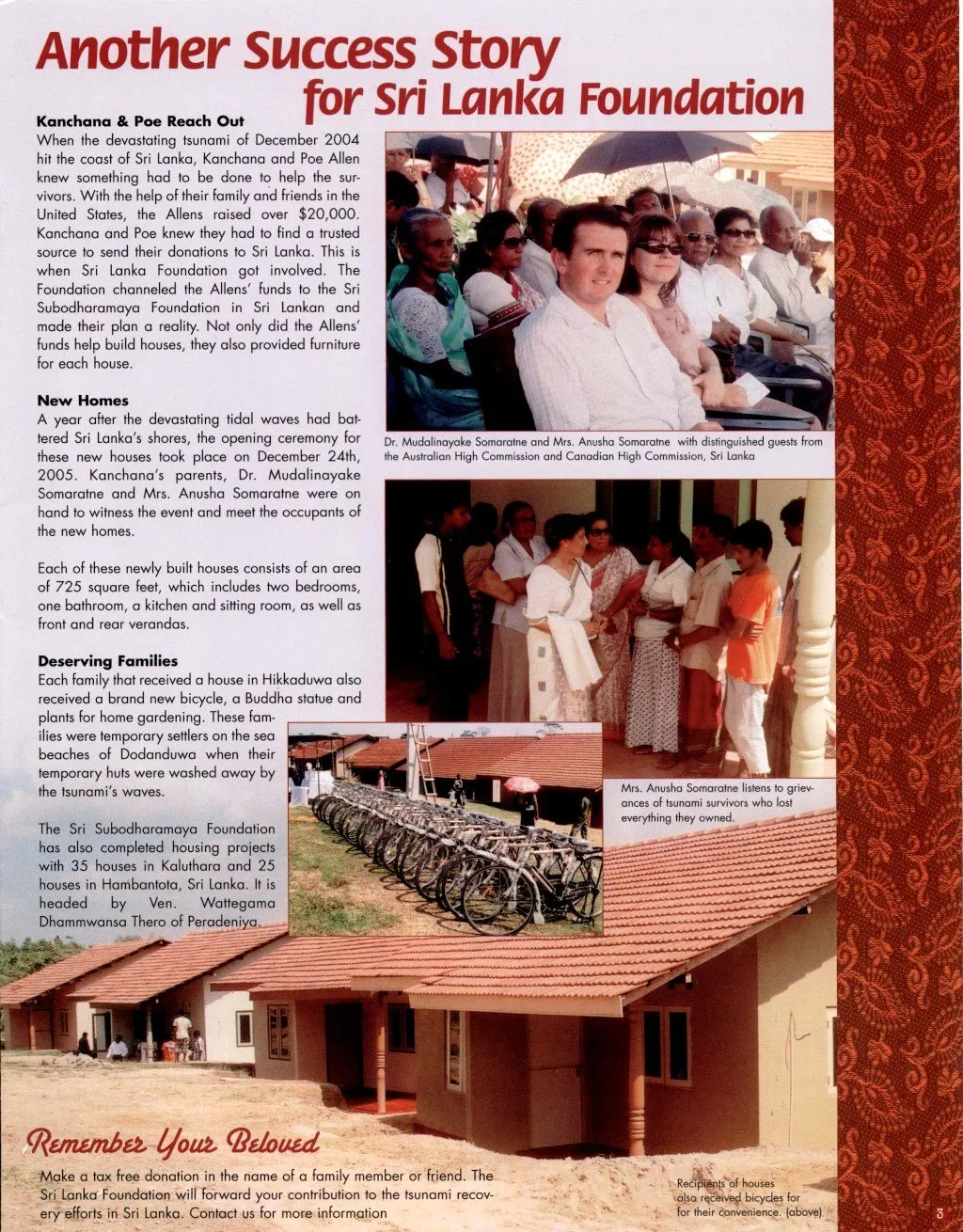 Another Success Story for Sri Lanka Foundation

Kanchana & Poe Reach Out
When the devastating tsunami of December 2004 hit the coast of Sri Lanka, Kanchana and Poe Allen knew something had to be done to help the survivors. With the help of their family and friends in the United States, the Allens raised over $20,000. Kanchana and Poe knew they had to find a trusted source to send their donations to Sri Lanka. This is when Sri Lanka Foundation got involved. The Foundation channeled the Allens' funds to the Sri Subodharamaya Foundation in Sri Lankan and made their plan a reality. Not only did the Allens' funds help build houses, they also provided furniture for each house.

New Homes
A year after the devastating tidal waves had battered Sri Lanka's shores, the opening ceremony for these new houses took place on December 24th, 2005. Kanchana's parents, Dr. Mudalinayake Somaratne and Mrs. Anusha Somaratne were on hand to witness the event and meet the occupants of the new homes.

Each of these newly built houses consists of an area of 725 square feet, which includes two bedrooms, one bathroom, a kitchen and sitting room, as well as front and rear verandas.

Deserving Families
Each family that received a house in Hikkaduwa also received a brand new bicycle, a Buddha statue and plants for home gardening. These families were temporary settlers on the sea beaches of Dodanduwa when their temporary huts were washed away by the tsunami's waves.

The Sri Subodharamaya Foundation has also completed housing projects with 35 houses in Kaluthara and 25 houses in Hambantota, Sri Lanka. It is headed by Ven. Wattegama Dhammwansa Thero of Peradeniya.

Dr. Mudalinayake Somaratne and Mrs. Anusha Somaratne with distinguished guests from the Australian High Commission and Canadian High Commission, Sri Lanka

Mrs. Anusha Somaratne listens to grievances of tsunami survivors who lost everything they owned.

Remember Your Beloved
Make a tax free donation in the name of a family member or friend. The Sri Lanka Foundation will forward your contribution to the tsunami recovery efforts in Sri Lanka. Contact us for more information

Recipients of houses also received bicycles for for their convenience. (above)

3